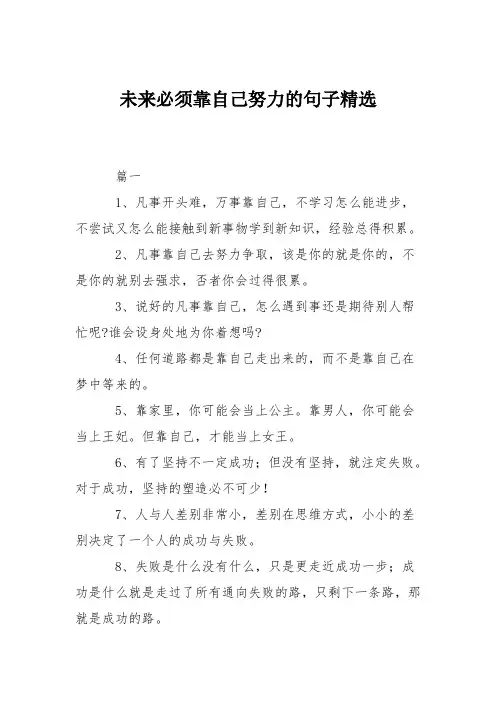 未来必须靠自己努力的句子精选

篇一

1、凡事开头难，万事靠自己，不学习怎么能进步，不尝试又怎么能接触到新事物学到新知识，经验总得积累。

2、凡事靠自己去努力争取，该是你的就是你的，不是你的就别去强求，否者你会过得很累。

3、说好的凡事靠自己，怎么遇到事还是期待别人帮忙呢?谁会设身处地为你着想吗?

4、任何道路都是靠自己走出来的，而不是靠自己在梦中等来的。

5、靠家里，你可能会当上公主。靠男人，你可能会当上王妃。但靠自己，才能当上女王。

6、有了坚持不一定成功；但没有坚持，就注定失败。对于成功，坚持的塑造必不可少!

7、人与人差别非常小，差别在思维方式，小小的差别决定了一个人的成功与失败。

8、失败是什么没有什么，只是更走近成功一步；成功是什么就是走过了所有通向失败的路，只剩下一条路，那就是成功的路。